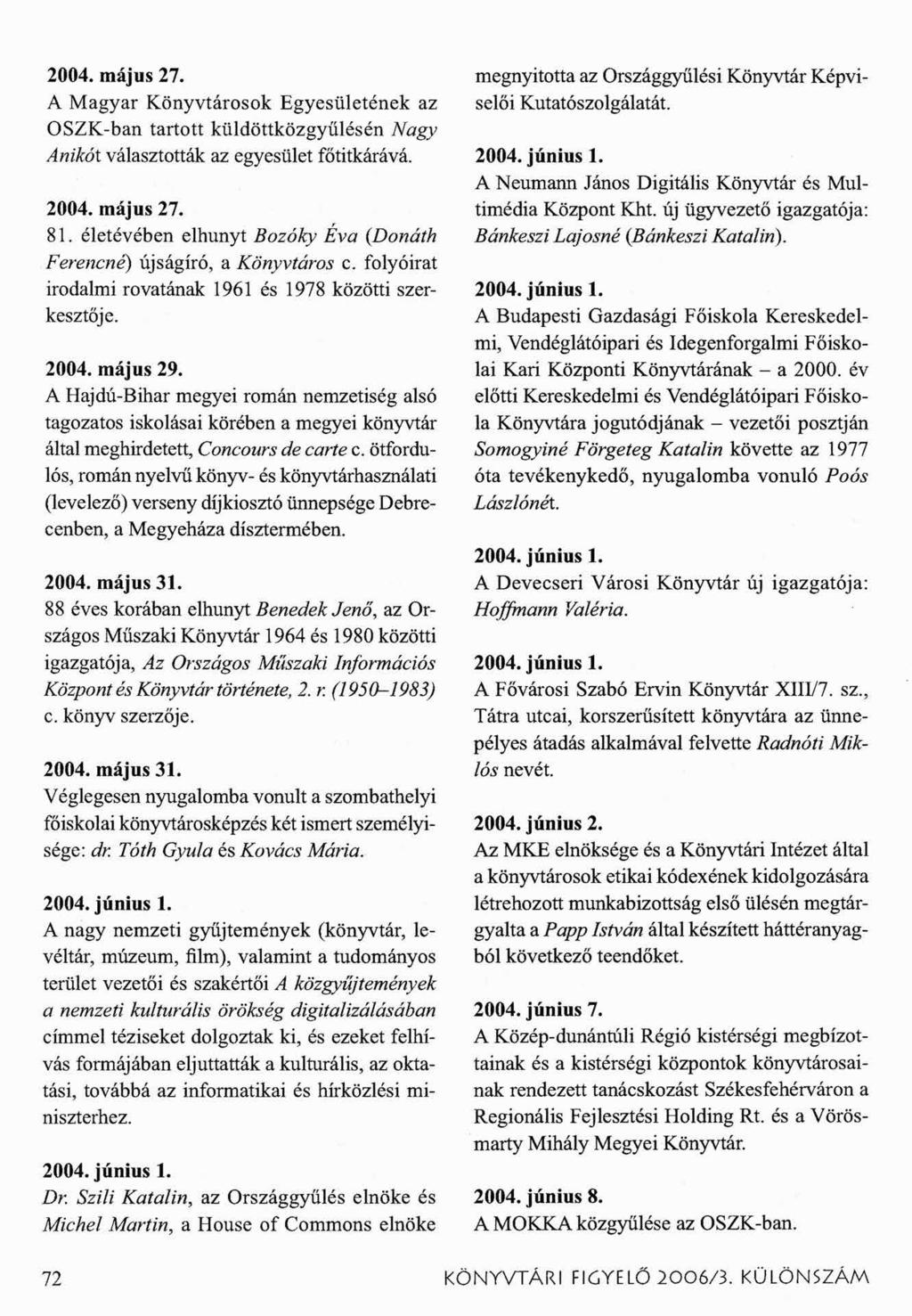 2004. május 27.
A Magyar Könyvtárosok Egyesületének az OSZK-ban tartott küldöttközgyűlésén Nagy Anikót választották az egyesület főtitkárává.

2004. május 27.
81. életévében elhunyt Bozóky Éva (Donáth Ferencné) újságíró, a Könyvtáros c. folyóirat irodalmi rovatának 1961 és 1978 közötti szerkesztője.

2004. május 29.
A Hajdú-Bihar megyei román nemzetiség alsó tagozatos iskolásai körében a megyei könyvtár által meghirdetett, Concours de carte c. ötfordulós, román nyelvű könyv- és könyvtárhasználati (levelező) verseny díjkiosztó ünnepsége Debrecenben, a Megyeháza dísztermében.

2004. május 31.
88 éves korában elhunyt Benedek Jenő, az Országos Műszaki Könyvtár 1964 és 1980 közötti igazgatója, Az Országos Műszaki Információs Központ és Könyvtár története, 2. r. (1950–1983) c. könyv szerzője.

2004. május 31.
Véglegesen nyugalomba vonult a szombathelyi főiskolai könyvtárosképzés két ismert személyisége: dr. Tóth Gyula és Kovács Mária.

2004. június 1.
A nagy nemzeti gyűjtemények (könyvtár, levéltár, múzeum, film), valamint a tudományos terület vezetői és szakértői A közgyűjtemények a nemzeti kulturális örökség digitalizálásában címmel téziseket dolgoztak ki, és ezeket felhívás formájában eljuttatták a kulturális, az oktatási, továbbá az informatikai és hírközlési miniszterhez.

2004. június 1.
Dr. Szili Katalin, az Országgyűlés elnöke és Michel Martin, a House of Commons elnöke megnyitotta az Országgyűlési Könyvtár Képviselői Kutatószolgálatát.

2004. június 1.
A Neumann János Digitális Könyvtár és Multimédia Központ Kht. új ügyvezető igazgatója: Bánkeszi Lajosné (Bánkeszi Katalin).

2004. június 1.
A Budapesti Gazdasági Főiskola Kereskedelmi, Vendéglátóipari és Idegenforgalmi Főiskolai Kari Központi Könyvtárának – a 2000. év előtti Kereskedelmi és Vendéglátóipari Főiskola Könyvtára jogutódjának – vezetői posztján Somogyiné Förgeteg Katalin követte az 1977 óta tevékenykedő, nyugalomba vonuló Poós Lászlónét.

2004. június 1.
A Devecseri Városi Könyvtár új igazgatója: Hoffmann Valéria.

2004. június 1.
A Fővárosi Szabó Ervin Könyvtár XIII/7. sz., Tátra utcai, korszerűsített könyvtára az ünnepélyes átadás alkalmával felvette Radnóti Miklós nevét.

2004. június 2.
Az MKE elnöksége és a Könyvtári Intézet által a könyvtárosok etikai kódexének kidolgozására létrehozott munkabizottság első ülésén megtárgyalta a Papp István által készített háttéranyagból következő teendőket.

2004. június 7.
A Közép-dunántúli Régió kistérségi megbízottainak és a kistérségi központok könyvtárosainak rendezett tanácskozást Székesfehérváron a Regionális Fejlesztési Holding Rt. és a Vörösmarty Mihály Megyei Könyvtár.

2004. június 8.
A MOKKA közgyűlése az OSZK-ban.

72 KÖNYVTÁRI FIGYELŐ 2006/3. KÜLÖNSZÁM